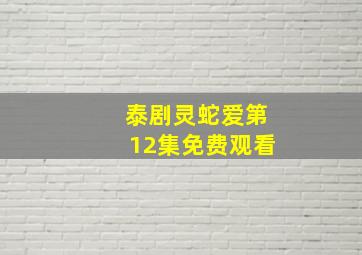 泰剧灵蛇爱第12集免费观看